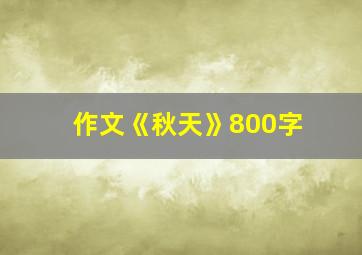 作文《秋天》800字